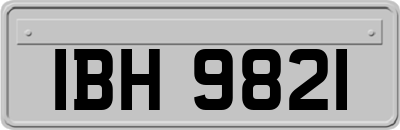 IBH 9821